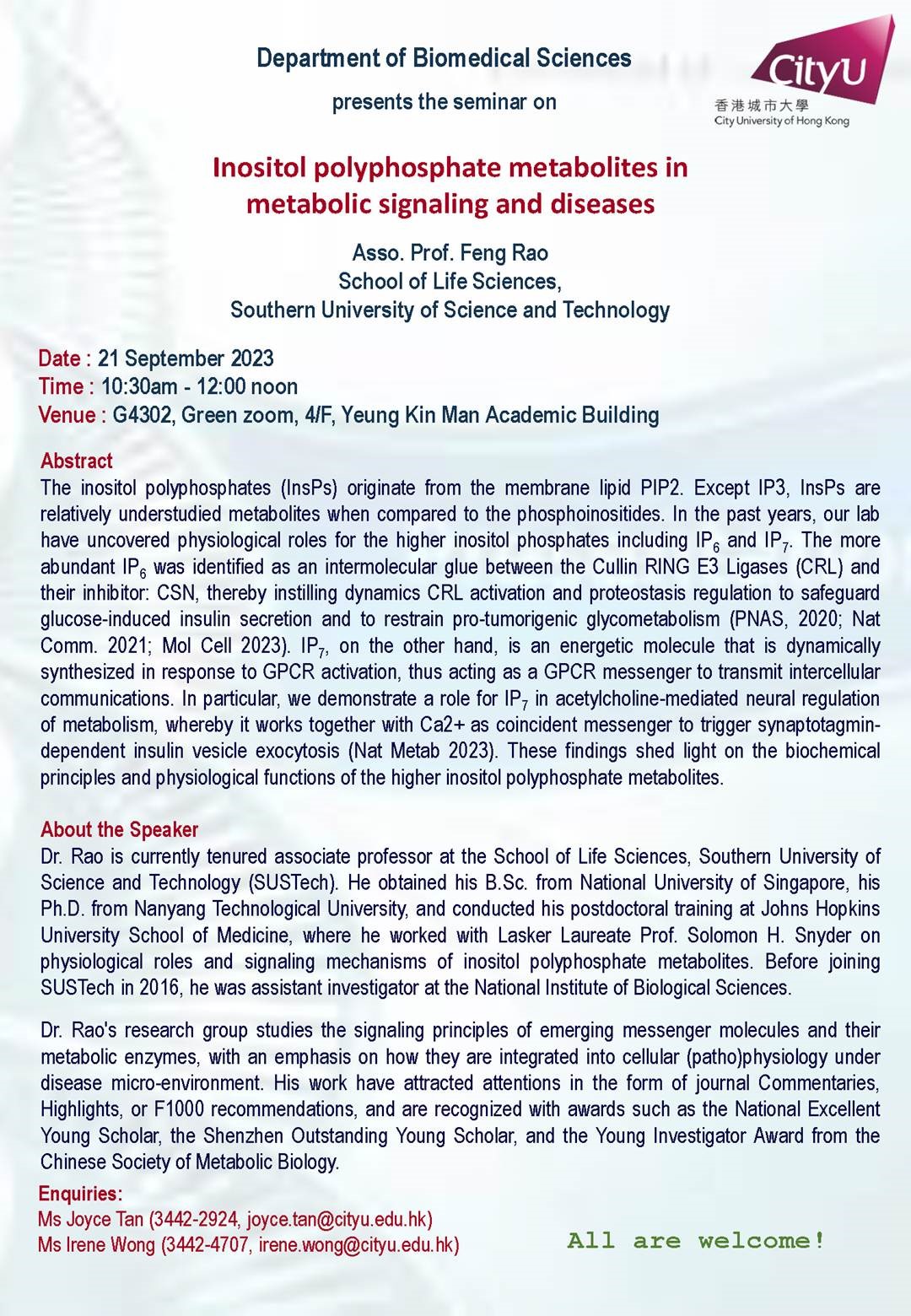 Department of Biomedical Sciences

presents the seminar on

CityU
香港城市大學
City University of Hong Kong

Inositol polyphosphate metabolites in metabolic signaling and diseases

Asso. Prof. Feng Rao
School of Life Sciences,
Southern University of Science and Technology

Date : 21 September 2023
Time : 10:30am - 12:00 noon
Venue : G4302, Green zoom, 4/F, Yeung Kin Man Academic Building

Abstract
The inositol polyphosphates (InsPs) originate from the membrane lipid PIP2. Except IP3, InsPs are relatively understudied metabolites when compared to the phosphoinositides. In the past years, our lab have uncovered physiological roles for the higher inositol phosphates including $IP_6$ and $IP_7$. The more abundant $IP_6$ was identified as an intermolecular glue between the Cullin RING E3 Ligases (CRL) and their inhibitor: CSN, thereby instilling dynamics CRL activation and proteostasis regulation to safeguard glucose-induced insulin secretion and to restrain pro-tumorigenic glycometabolism (PNAS, 2020; Nat Comm. 2021; Mol Cell 2023). $IP_7$, on the other hand, is an energetic molecule that is dynamically synthesized in response to GPCR activation, thus acting as a GPCR messenger to transmit intercellular communications. In particular, we demonstrate a role for $IP_7$ in acetylcholine-mediated neural regulation of metabolism, whereby it works together with Ca2+ as coincident messenger to trigger synaptotagmin-dependent insulin vesicle exocytosis (Nat Metab 2023). These findings shed light on the biochemical principles and physiological functions of the higher inositol polyphosphate metabolites.

About the Speaker
Dr. Rao is currently tenured associate professor at the School of Life Sciences, Southern University of Science and Technology (SUSTech). He obtained his B.Sc. from National University of Singapore, his Ph.D. from Nanyang Technological University, and conducted his postdoctoral training at Johns Hopkins University School of Medicine, where he worked with Lasker Laureate Prof. Solomon H. Snyder on physiological roles and signaling mechanisms of inositol polyphosphate metabolites. Before joining SUSTech in 2016, he was assistant investigator at the National Institute of Biological Sciences.

Dr. Rao's research group studies the signaling principles of emerging messenger molecules and their metabolic enzymes, with an emphasis on how they are integrated into cellular (patho)physiology under disease micro-environment. His work have attracted attentions in the form of journal Commentaries, Highlights, or F1000 recommendations, and are recognized with awards such as the National Excellent Young Scholar, the Shenzhen Outstanding Young Scholar, and the Young Investigator Award from the Chinese Society of Metabolic Biology.

Enquiries:
Ms Joyce Tan (3442-2924, joyce.tan@cityu.edu.hk)
Ms Irene Wong (3442-4707, irene.wong@cityu.edu.hk)

All are welcome!